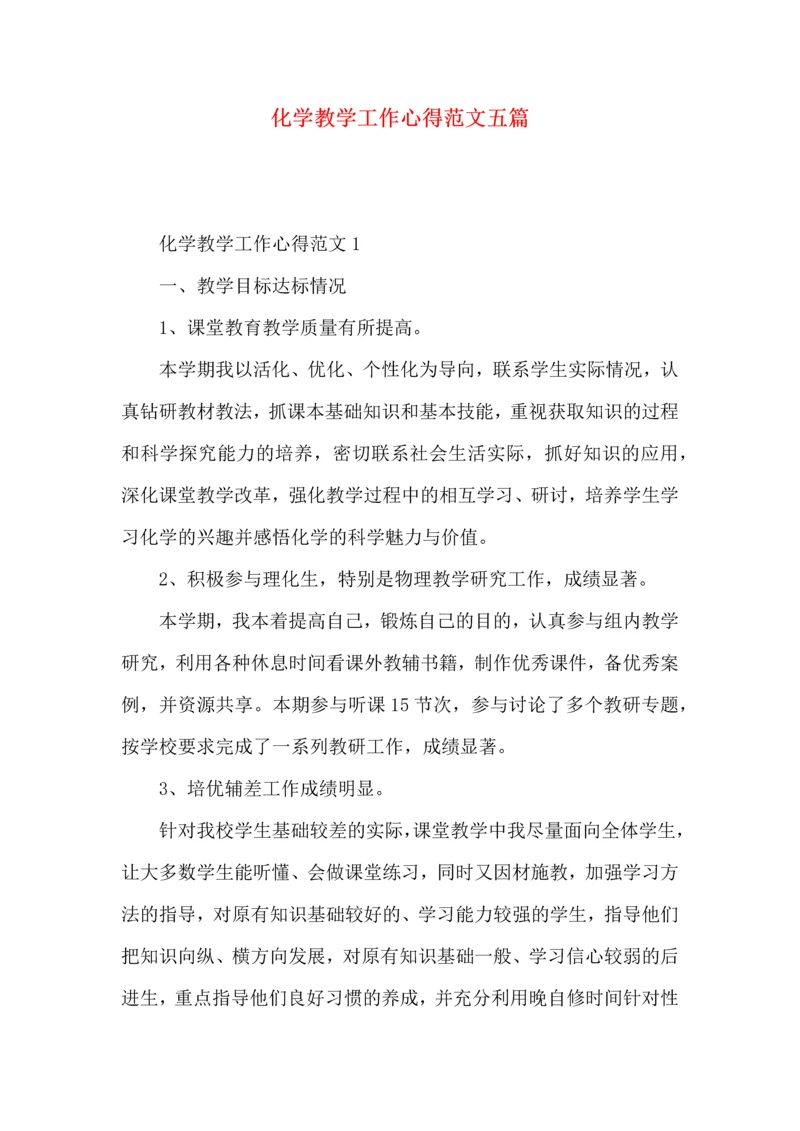 化学教学工作心得范文五篇

化学教学工作心得范文 1

一、教学目标达标情况

1、课堂教育教学质量有所提高。

本学期我以活化、优化、个性化为导向，联系学生实际情况，认真钻研教材教法，抓课本基础知识和基本技能，重视获取知识的过程和科学探究能力的培养，密切联系社会生活实际，抓好知识的应用，深化课堂教学改革，强化教学过程中的相互学习、研讨，培养学生学习化学的兴趣并感悟化学的科学魅力与价值。

2、积极参与理化生，特别是物理教学研究工作，成绩显著。

本学期，我本着提高自己，锻炼自己的目的，认真参与组内教学研究，利用各种休息时间看课外教辅书籍，制作优秀课件，备优秀案例，并资源共享。本期参与听课 15 节次，参与讨论了多个教研专题，按学校要求完成了一系列教研工作，成绩显著。

3、培优辅差工作成绩明显。

针对我校学生基础较差的实际，课堂教学中我尽量面向全体学生，让大多数学生能听懂、会做课堂练习，同时又因材施教，加强学习方法的指导，对原有知识基础较好的、学习能力较强的学生，指导他们把知识向纵、横方向发展，对原有知识基础一般、学习信心较弱的后进生，重点指导他们良好习惯的养成，并充分利用晚自修时间针对性